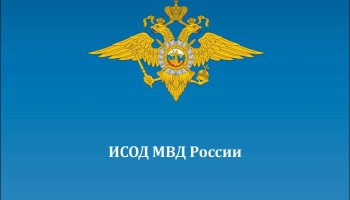 ИСОД МВД России